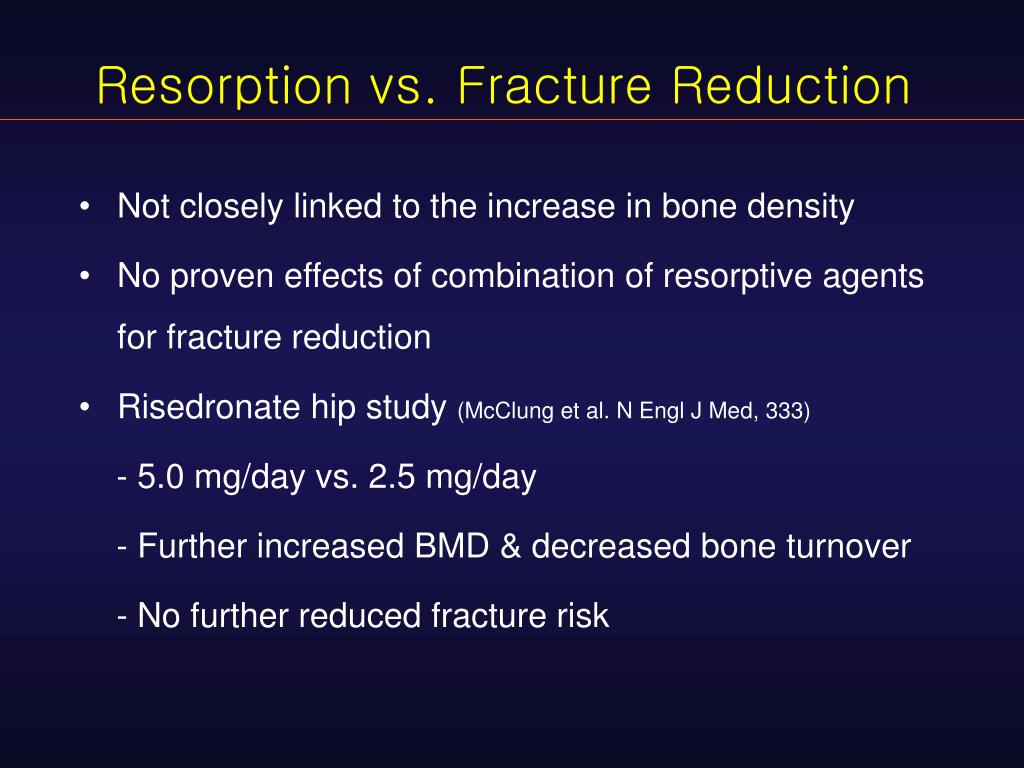 Resorption vs. Fracture Reduction

• Not closely linked to the increase in bone density

• No proven effects of combination of resorptive agents for fracture reduction

• Risedronate hip study (McClung et al. N Engl J Med, 333)

- 5.0 mg/day vs. 2.5 mg/day

- Further increased BMD & decreased bone turnover

- No further reduced fracture risk